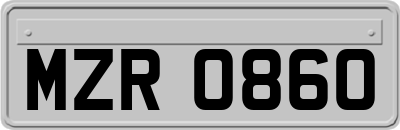 MZR 0860